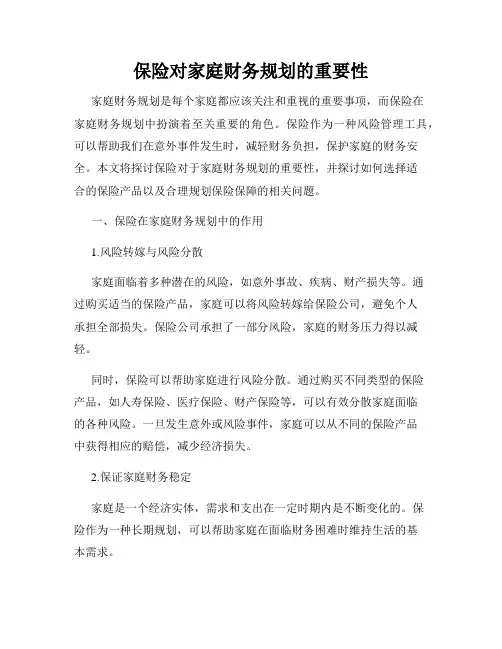 保险对家庭财务规划的重要性

家庭财务规划是每个家庭都应该关注和重视的重要事项，而保险在家庭财务规划中扮演着至关重要的角色。保险作为一种风险管理工具，可以帮助我们在意外事件发生时，减轻财务负担，保护家庭的财务安全。本文将探讨保险对于家庭财务规划的重要性，并探讨如何选择适合的保险产品以及合理规划保险保障的相关问题。

一、保险在家庭财务规划中的作用

1.风险转嫁与风险分散

家庭面临着多种潜在的风险，如意外事故、疾病、财产损失等。通过购买适当的保险产品，家庭可以将风险转嫁给保险公司，避免个人承担全部损失。保险公司承担了一部分风险，家庭的财务压力得以减轻。

同时，保险可以帮助家庭进行风险分散。通过购买不同类型的保险产品，如人寿保险、医疗保险、财产保险等，可以有效分散家庭面临的各种风险。一旦发生意外或风险事件，家庭可以从不同的保险产品中获得相应的赔偿，减少经济损失。

2.保证家庭财务稳定

家庭是一个经济实体，需求和支出在一定时期内是不断变化的。保险作为一种长期规划，可以帮助家庭在面临财务困难时维持生活的基本需求。